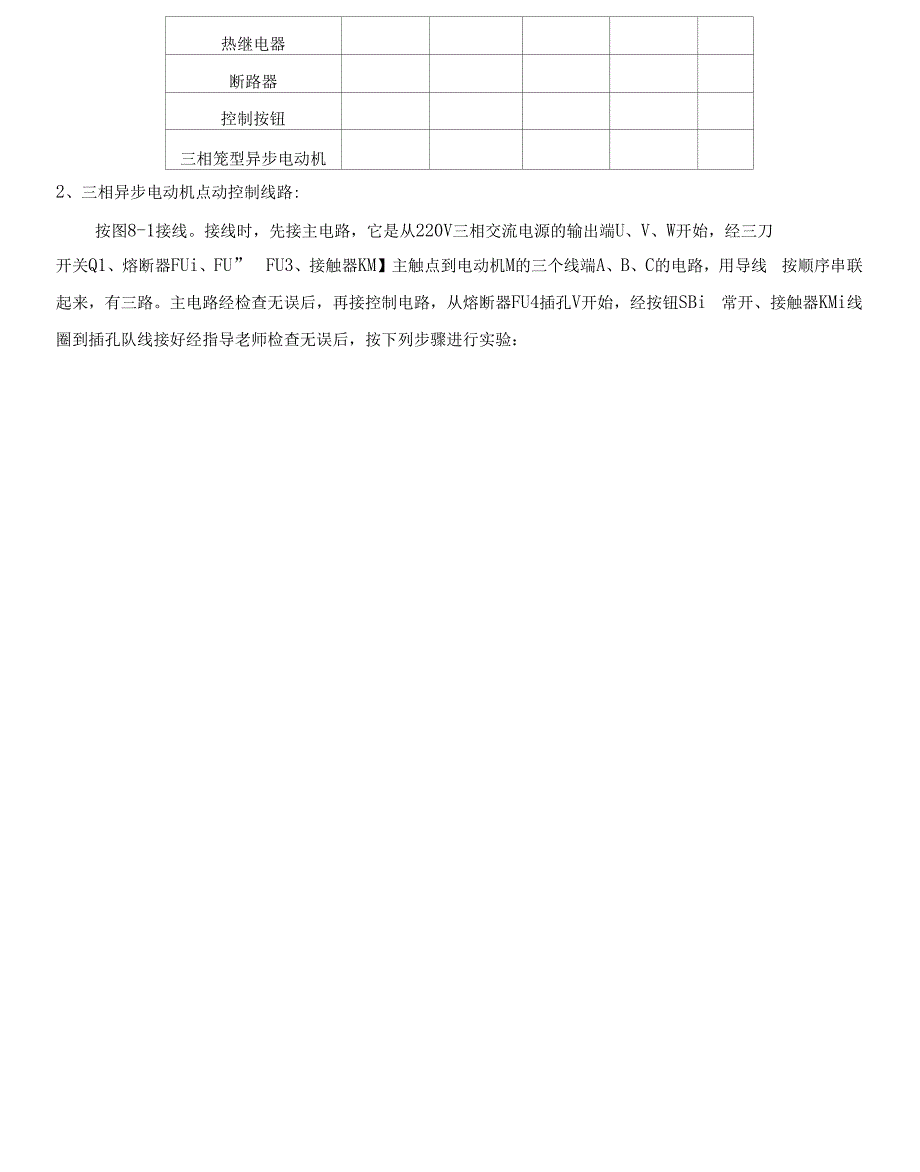 | 热继电器 | | | | | |
|---|---|---|---|---|---|
| 断路器 | | | | | |
| 控制按钮 | | | | | |
| 三相笼型异步电动机 | | | | | |

2、三相异步电动机点动控制线路:

按图8-1接线。接线时，先接主电路，它是从220V三相交流电源的输出端U、V、W开始，经三刀开关Q1、熔断器FUi、FU” FU3、接触器KM】主触点到电动机M的三个线端A、B、C的电路，用导线 按顺序串联起来，有三路。主电路经检查无误后，再接控制电路，从熔断器FU4插孔V开始，经按钮SBi 常开、接触器KMi线圈到插孔队线接好经指导老师检查无误后，按下列步骤进行实验: